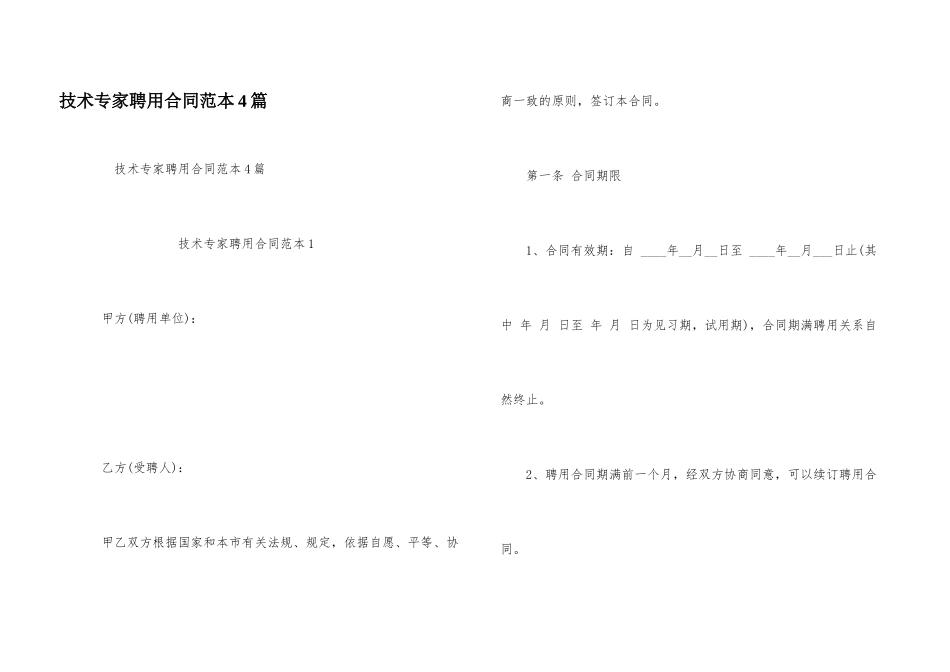 技术专家聘用合同范本4篇

技术专家聘用合同范本4篇

技术专家聘用合同范本1

甲方(聘用单位):

乙方(受聘人):

甲乙双方根据国家和本市有关法规、规定，依据自愿、平等、协商一致的原则，签订本合同。

第一条 合同期限

1、合同有效期：自 ____年____月____日至 ____年____月____日止(其中 年 月 日至 年 月 日为见习期，试用期)，合同期满聘用关系自然终止。

2、聘用合同期满前一个月，经双方协商同意，可以续订聘用合同。